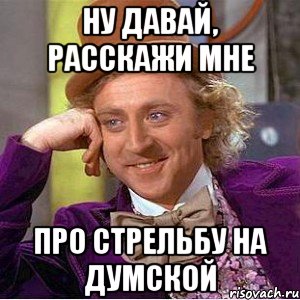 НУ ДАВАЙ, РАССКАЖИ МНЕ

ПРО СТРЕЛЬБУ НА ДУМСКОЙ

risovach.ru